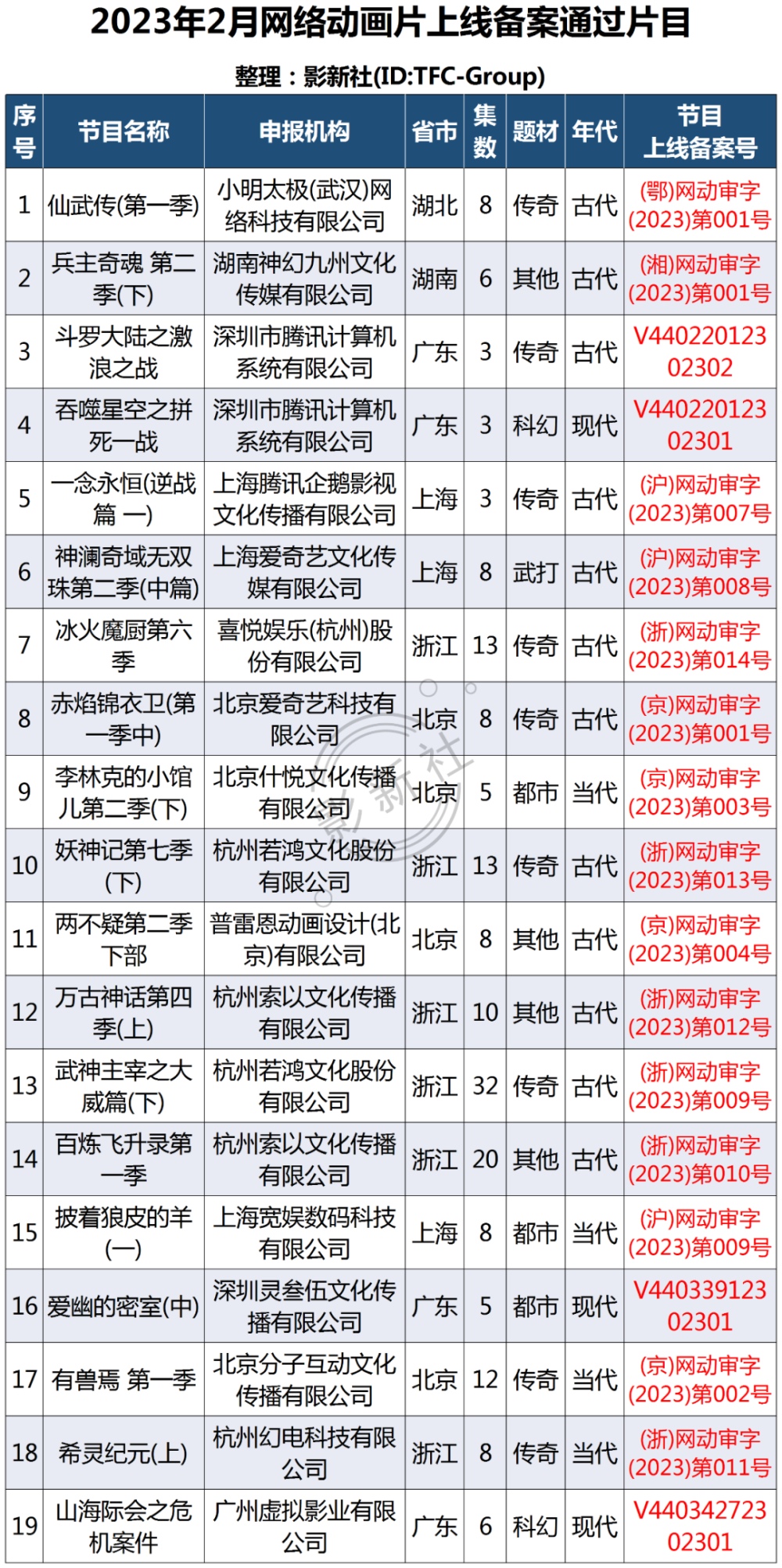 2023年2月网络动画片上线备案通过片目

整理：影新社(ID:TFC-Group)

| 序号 | 节目名称 | 申报机构 | 省市 | 集数 | 题材 | 年代 | 节目上线备案号 |
|---|---|---|---|---|---|---|---|
| 1 | 仙武传(第一季) | 小明太极(武汉)网络科技有限公司 | 湖北 | 8 | 传奇 | 古代 | (鄂)网动审字(2023)第001号 |
| 2 | 兵主奇魂 第二季(下) | 湖南神幻九州文化传媒有限公司 | 湖南 | 6 | 其他 | 古代 | (湘)网动审字(2023)第001号 |
| 3 | 斗罗大陆之激浪之战 | 深圳市腾讯计算机系统有限公司 | 广东 | 3 | 传奇 | 古代 | V44022012302302 |
| 4 | 吞噬星空之拼死一战 | 深圳市腾讯计算机系统有限公司 | 广东 | 3 | 科幻 | 现代 | V44022012302301 |
| 5 | 一念永恒(逆战篇 一) | 上海腾讯企鹅影视文化传播有限公司 | 上海 | 3 | 传奇 | 古代 | (沪)网动审字(2023)第007号 |
| 6 | 神澜奇域无双珠第二季(中篇) | 上海爱奇艺文化传媒有限公司 | 上海 | 8 | 武打 | 古代 | (沪)网动审字(2023)第008号 |
| 7 | 冰火魔厨第六季 | 喜悦娱乐(杭州)股份有限公司 | 浙江 | 13 | 传奇 | 古代 | (浙)网动审字(2023)第014号 |
| 8 | 赤焰锦衣卫(第一季中) | 北京爱奇艺科技有限公司 | 北京 | 8 | 传奇 | 古代 | (京)网动审字(2023)第001号 |
| 9 | 李林克的小馆儿第二季(下) | 北京什悦文化传播有限公司 | 北京 | 5 | 都市 | 当代 | (京)网动审字(2023)第003号 |
| 10 | 妖神记第七季(下) | 杭州若鸿文化股份有限公司 | 浙江 | 13 | 传奇 | 古代 | (浙)网动审字(2023)第013号 |
| 11 | 两不疑第二季下部 | 普雷恩动画设计(北京)有限公司 | 北京 | 8 | 其他 | 古代 | (京)网动审字(2023)第004号 |
| 12 | 万古神话第四季(上) | 杭州索以文化传播有限公司 | 浙江 | 10 | 其他 | 古代 | (浙)网动审字(2023)第012号 |
| 13 | 武神主宰之大威篇(下) | 杭州若鸿文化股份有限公司 | 浙江 | 32 | 传奇 | 古代 | (浙)网动审字(2023)第009号 |
| 14 | 百炼飞升录第一季 | 杭州索以文化传播有限公司 | 浙江 | 20 | 其他 | 古代 | (浙)网动审字(2023)第010号 |
| 15 | 披着狼皮的羊(一) | 上海宽娱数码科技有限公司 | 上海 | 8 | 都市 | 当代 | (沪)网动审字(2023)第009号 |
| 16 | 爱幽的密室(中) | 深圳灵叁伍文化传播有限公司 | 广东 | 5 | 都市 | 现代 | V44033912302301 |
| 17 | 有兽焉 第一季 | 北京分子互动文化传播有限公司 | 北京 | 12 | 传奇 | 当代 | (京)网动审字(2023)第002号 |
| 18 | 希灵纪元(上) | 杭州幻电科技有限公司 | 浙江 | 8 | 传奇 | 当代 | (浙)网动审字(2023)第011号 |
| 19 | 山海际会之危机案件 | 广州虚拟影业有限公司 | 广东 | 6 | 科幻 | 现代 | V44034272302301 |

影新社